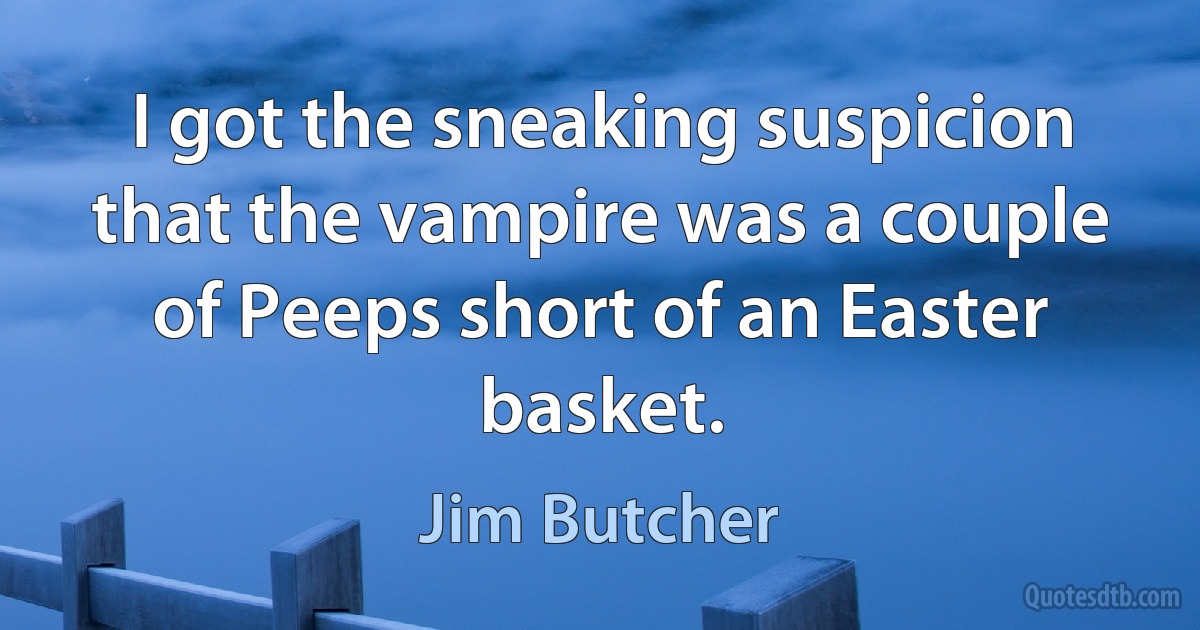 I got the sneaking suspicion that the vampire was a couple of Peeps short of an Easter basket.

Jim Butcher

Quotesdtb.com